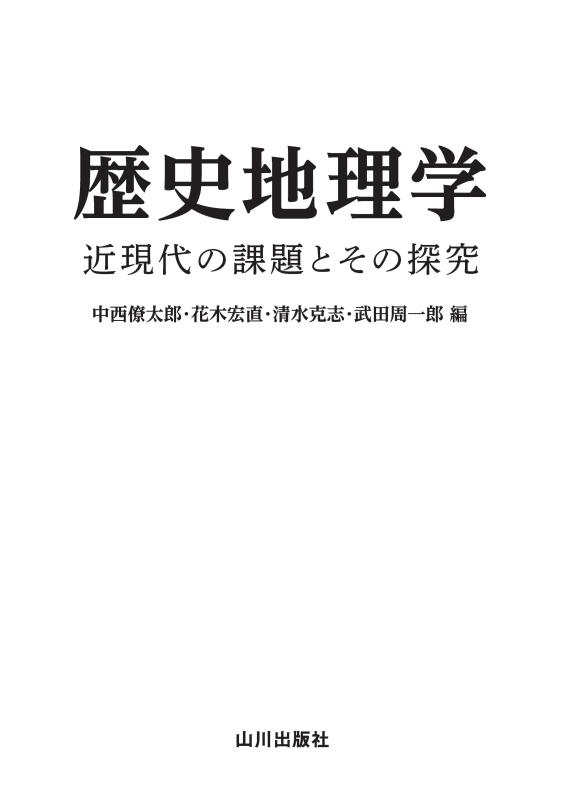 歴史地理学

近現代の課題とその探究

中西僚太郎・花木宏直・清水克志・武田周一郎 編

山川出版社